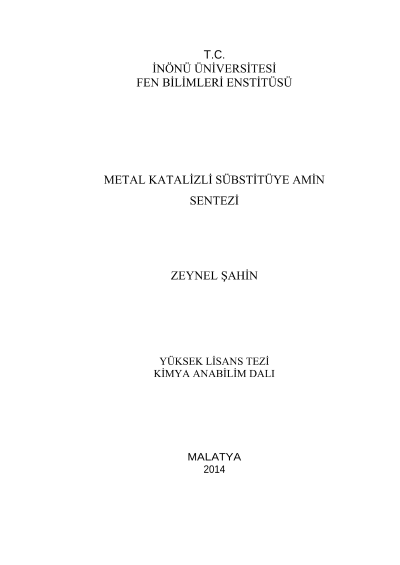 T.C.
İNÖNÜ ÜNİVERSİTESİ
FEN BİLİMLERİ ENSTİTÜSÜ

METAL KATALİZLİ SÜBSTİTÜYE AMİN SENTEZİ

ZEYNEL ŞAHİN

YÜKSEK LİSANS TEZİ
KİMYA ANABİLİM DALI

MALATYA
2014